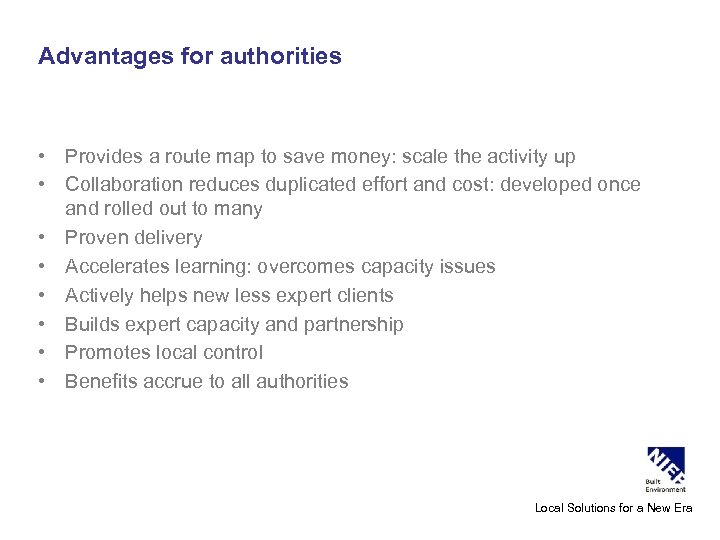 Advantages for authorities

• Provides a route map to save money: scale the activity up
• Collaboration reduces duplicated effort and cost: developed once and rolled out to many
• Proven delivery
• Accelerates learning: overcomes capacity issues
• Actively helps new less expert clients
• Builds expert capacity and partnership
• Promotes local control
• Benefits accrue to all authorities

NIEP
Built Environment

Local Solutions for a New Era